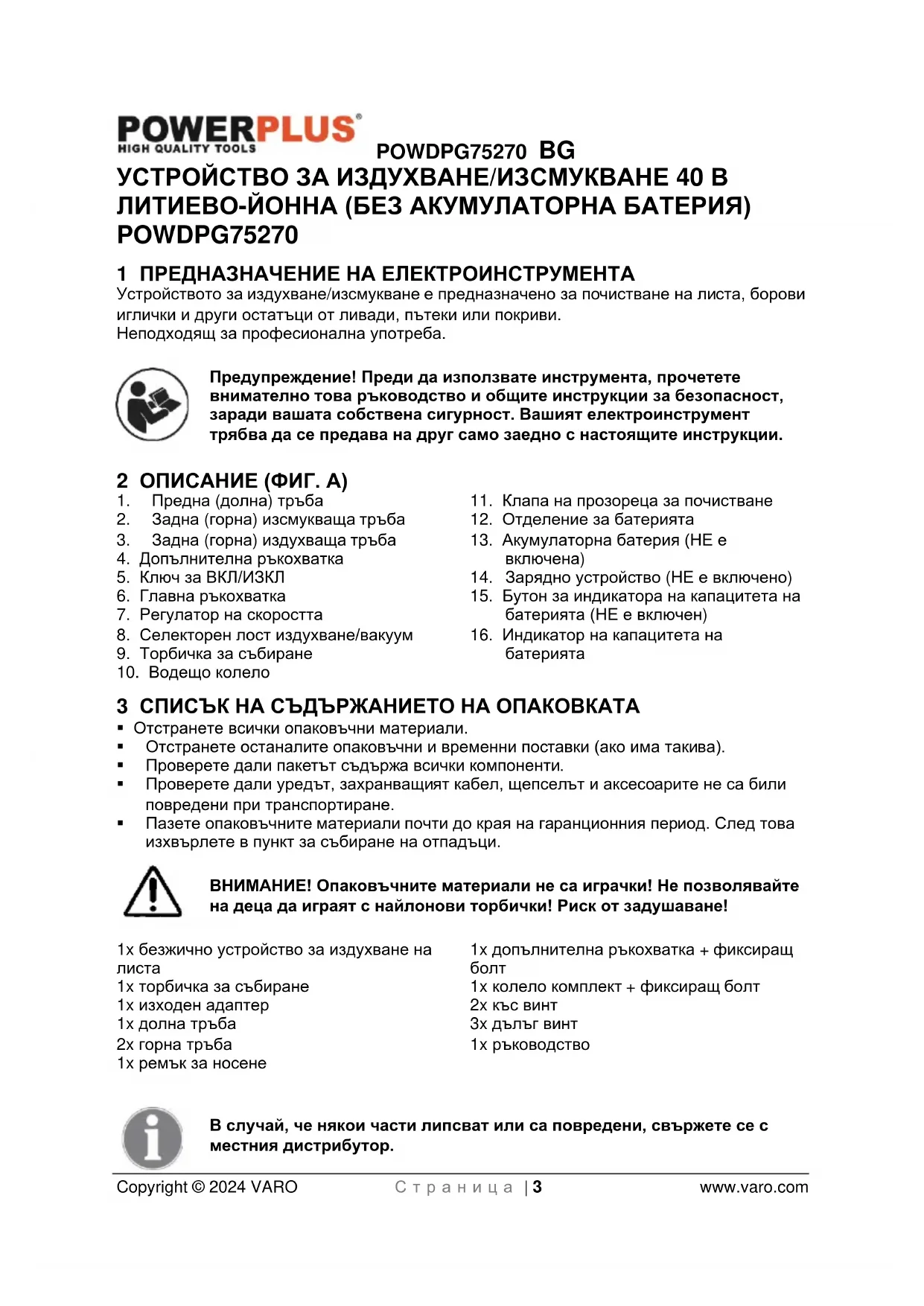 POWERPLUS®
HIGH QUALITY TOOLS

POWDPG75270 BG

УСТРОЙСТВО ЗА ИЗДУХВАНЕ/ИЗСМУКВАНЕ 40 В ЛИТИЕВО-ЙОННА (БЕЗ АКУМУЛАТОРНА БАТЕРИЯ) POWDPG75270

1 ПРЕДНАЗНАЧЕНИЕ НА ЕЛЕКТРОИНСТРУМЕНТА

Устройството за издухване/изсмукване е предназначено за почистване на листа, борови иглички и други остатъци от ливади, пътеки или покриви.
Неподходящ за професионална употреба.

Предупреждение! Преди да използвате инструмента, прочетете внимателно това ръководство и общите инструкции за безопасност, заради вашата собствена сигурност. Вашият електроинструмент трябва да се предава на друг само заедно с настоящите инструкции.

2 ОПИСАНИЕ (ФИГ. А)

1. Предна (долна) тръба
2. Задна (горна) изсмукваща тръба
3. Задна (горна) издухваща тръба
4. Допълнителна ръкохватка
5. Ключ за ВКЛ/ИЗКЛ
6. Главна ръкохватка
7. Регулатор на скоростта
8. Селекторен лост издухване/вакуум
9. Торбичка за събиране
10. Водещо колело

11. Клапа на прозореца за почистване
12. Отделение за батерията
13. Акумулаторна батерия (НЕ е включена)
14. Зарядно устройство (НЕ е включено)
15. Бутон за индикатора на капацитета на батерията (НЕ е включен)
16. Индикатор на капацитета на батерията

3 СПИСЪК НА СЪДЪРЖАНИЕТО НА ОПАКОВКАТА

▪ Отстранете всички опаковъчни материали.
▪ Отстранете останалите опаковъчни и временни поставки (ако има такива).
▪ Проверете дали пакетът съдържа всички компоненти.
▪ Проверете дали уредът, захранващият кабел, щепселът и аксесоарите не са били повредени при транспортиране.
▪ Пазете опаковъчните материали почти до края на гаранционния период. След това изхвърлете в пункт за събиране на отпадъци.

ВНИМАНИЕ! Опаковъчните материали не са играчки! Не позволявайте на деца да играят с найлонови торбички! Риск от задушаване!

1x безжично устройство за издухване на листа
1x торбичка за събиране
1x изходен адаптер
1x долна тръба
2x горна тръба
1x ремък за носене

1x допълнителна ръкохватка + фиксиращ болт
1x колело комплект + фиксиращ болт
2x къс винт
3x дълъг винт
1x ръководство

В случай, че някои части липсват или са повредени, свържете се с местния дистрибутор.

Copyright © 2024 VARO Страница | 3 www.varo.com